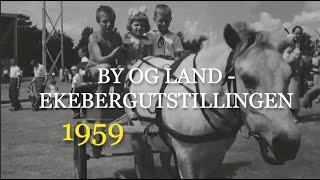 BY OG LAND -
EKEBERGUTSTILLINGEN

1959